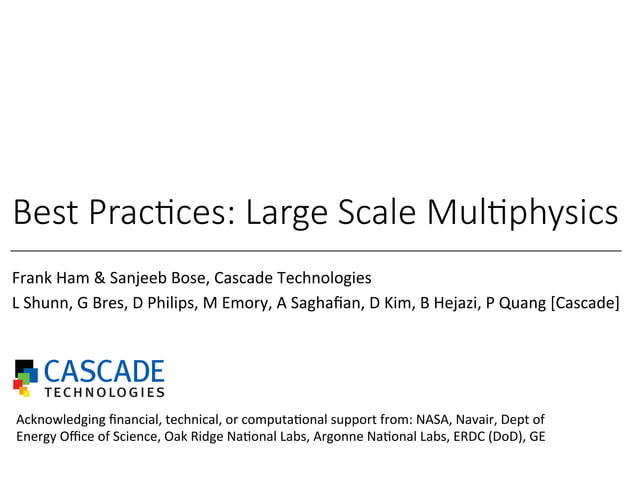 Best Practices: Large Scale Multiphysics

Frank Ham & Sanjeeb Bose, Cascade Technologies
L Shunn, G Bres, D Philips, M Emory, A Saghafian, D Kim, B Hejazi, P Quang [Cascade]

CASCADE
TECHNOLOGIES

Acknowledging financial, technical, or computational support from: NASA, Navair, Dept of Energy Office of Science, Oak Ridge National Labs, Argonne National Labs, ERDC (DoD), GE